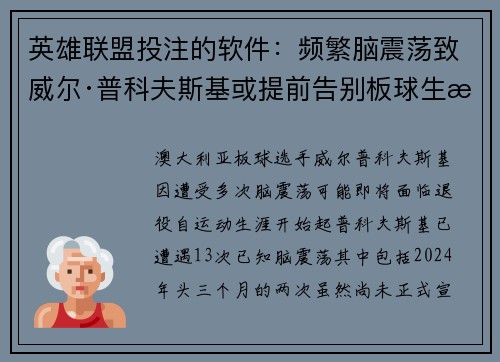 英雄联盟投注的软件：频繁脑震荡致威尔·普科夫斯基或提前告别板球生æ

澳大利亚板球选手威尔普科夫斯基因遭受多次脑震荡可能即将面临退役自运动生涯开始起普科夫斯基已遭遇13次已知脑震荡其中包括2024年头三个月的两次虽然尚未正式宣